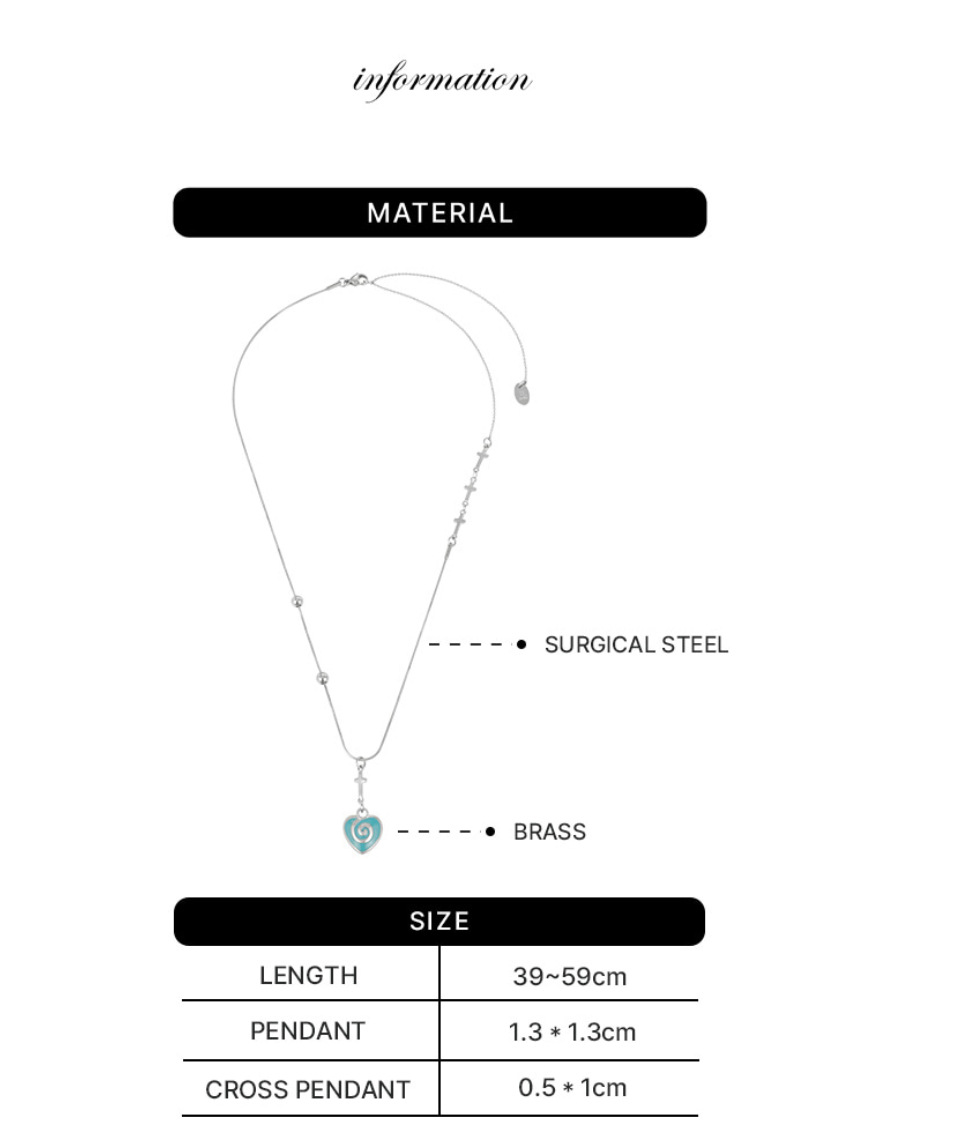 information

MATERIAL

SURGICAL STEEL

BRASS

SIZE

| LENGTH | 39~59cm |
|---|---|
| PENDANT | 1.3 * 1.3cm |
| CROSS PENDANT | 0.5 * 1cm |